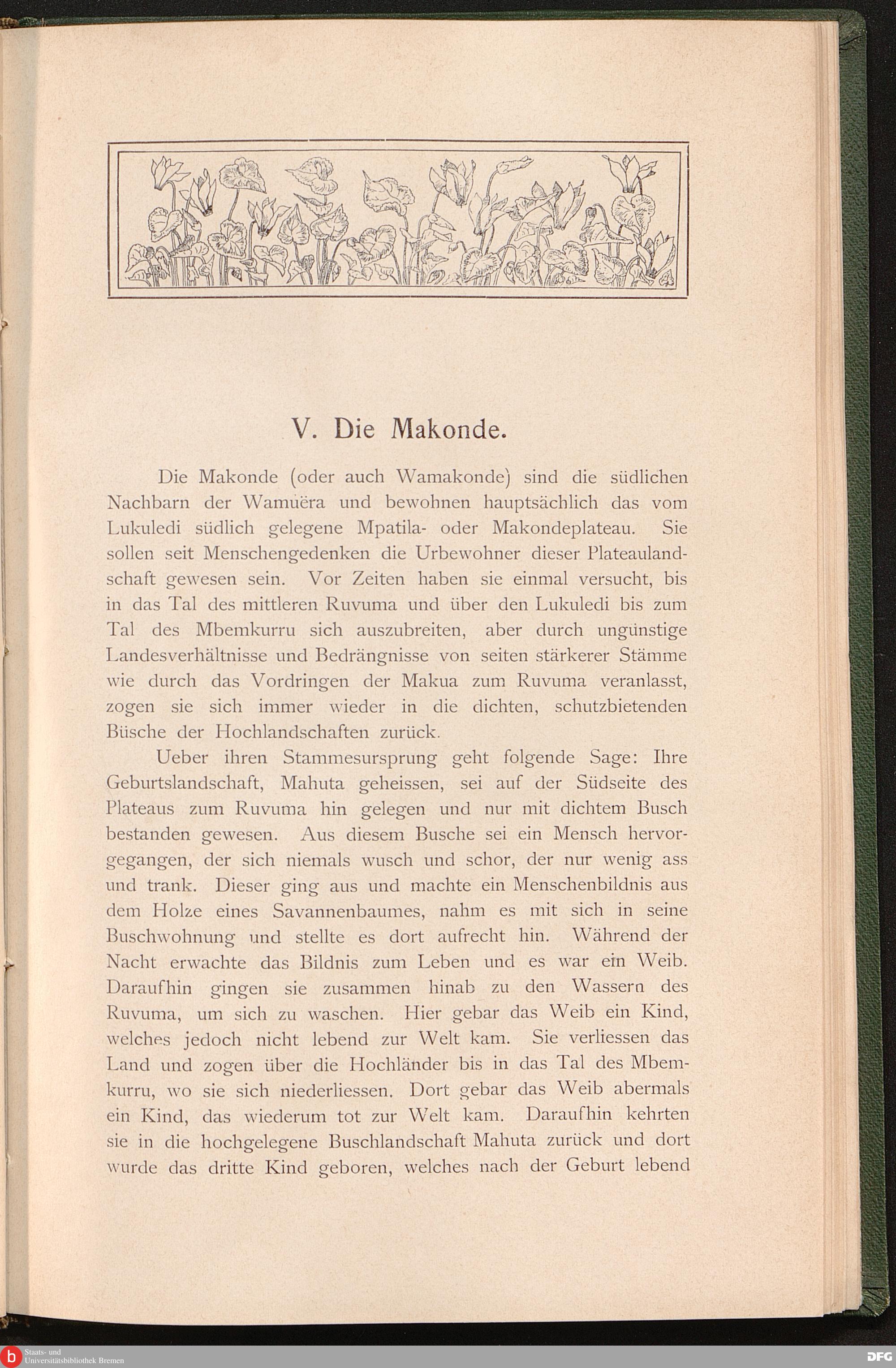 V. Die Makonde.

Die Makonde (oder auch Wamakonde) sind die südlichen Nachbarn der Wamuëra und bewohnen hauptsächlich das vom Lukuledi südlich gelegene Mpatila- oder Makondeplateau. Sie sollen seit Menschengedenken die Urbewohner dieser Plateaulandschaft gewesen sein. Vor Zeiten haben sie einmal versucht, bis in das Tal des mittleren Ruvuma und über den Lukuledi bis zum Tal des Mbemkurru sich auszubreiten, aber durch ungünstige Landesverhältnisse und Bedrängnisse von seiten stärkerer Stämme wie durch das Vordringen der Makua zum Ruvuma veranlasst, zogen sie sich immer wieder in die dichten, schutzbietenden Büsche der Hochlandschaften zurück.

Ueber ihren Stammesursprung geht folgende Sage: Ihre Geburtslandschaft, Mahuta geheissen, sei auf der Südseite des Plateaus zum Ruvuma hin gelegen und nur mit dichtem Busch bestanden gewesen. Aus diesem Busche sei ein Mensch hervorgegangen, der sich niemals wusch und schor, der nur wenig ass und trank. Dieser ging aus und machte ein Menschenbildnis aus dem Holze eines Savannenbaumes, nahm es mit sich in seine Buschwohnung und stellte es dort aufrecht hin. Während der Nacht erwachte das Bildnis zum Leben und es war ein Weib. Daraufhin gingen sie zusammen hinab zu den Wassern des Ruvuma, um sich zu waschen. Hier gebar das Weib ein Kind, welches jedoch nicht lebend zur Welt kam. Sie verliessen das Land und zogen über die Hochländer bis in das Tal des Mbemkurru, wo sie sich niederliessen. Dort gebar das Weib abermals ein Kind, das wiederum tot zur Welt kam. Daraufhin kehrten sie in die hochgelegene Buschlandschaft Mahuta zurück und dort wurde das dritte Kind geboren, welches nach der Geburt lebend

Staats- und Universitätsbibliothek Bremen
DFG